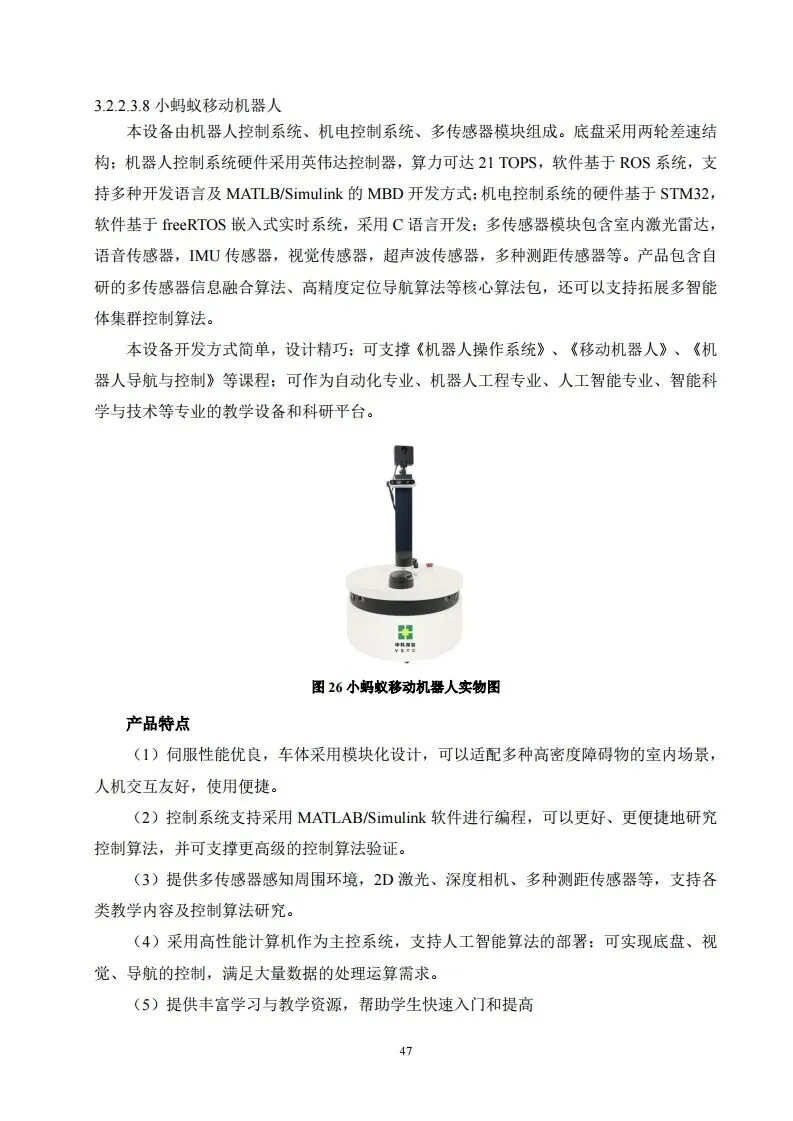 3.2.2.3.8 小蚂蚁移动机器人

本设备由机器人控制系统、机电控制系统、多传感器模块组成。底盘采用两轮差速结构；机器人控制系统硬件采用英伟达控制器，算力可达 21 TOPS，软件基于 ROS 系统，支持多种开发语言及 MATLB/Simulink 的 MBD 开发方式；机电控制系统的硬件基于 STM32，软件基于 freeRTOS 嵌入式实时系统，采用 C 语言开发；多传感器模块包含室内激光雷达，语音传感器，IMU 传感器，视觉传感器，超声波传感器，多种测距传感器等。产品包含自研的多传感器信息融合算法、高精度定位导航算法等核心算法包，还可以支持拓展多智能体集群控制算法。

本设备开发方式简单，设计精巧；可支撑《机器人操作系统》、《移动机器人》、《机器人导航与控制》等课程；可作为自动化专业、机器人工程专业、人工智能专业、智能科学与技术等专业的教学设备和科研平台。

中科深谷
V S T C

图 26 小蚂蚁移动机器人实物图

产品特点

（1）伺服性能优良，车体采用模块化设计，可以适配多种高密度障碍物的室内场景，人机交互友好，使用便捷。

（2）控制系统支持采用 MATLAB/Simulink 软件进行编程，可以更好、更便捷地研究控制算法，并可支撑更高级的控制算法验证。

（3）提供多传感器感知周围环境，2D 激光、深度相机、多种测距传感器等，支持各类教学内容及控制算法研究。

（4）采用高性能计算机作为主控系统，支持人工智能算法的部署；可实现底盘、视觉、导航的控制，满足大量数据的处理运算需求。

（5）提供丰富学习与教学资源，帮助学生快速入门和提高

47